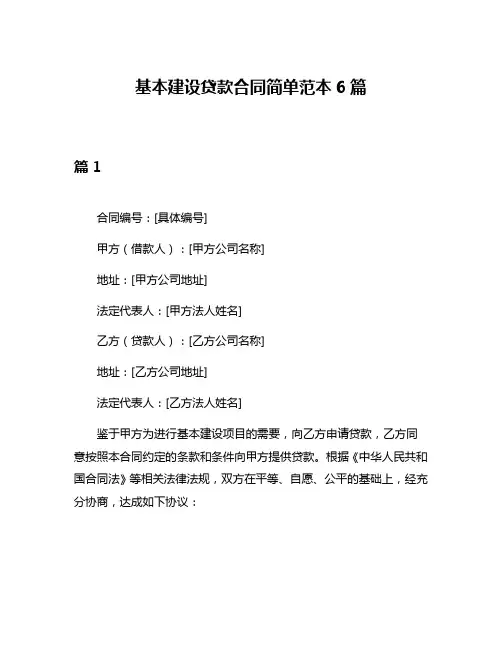 基本建设贷款合同简单范本 6 篇

篇 1

合同编号：[具体编号]

甲方（借款人）：[甲方公司名称]

地址：[甲方公司地址]

法定代表人：[甲方法人姓名]

乙方（贷款人）：[乙方公司名称]

地址：[乙方公司地址]

法定代表人：[乙方法人姓名]

鉴于甲方为进行基本建设项目的需要，向乙方申请贷款，乙方同意按照本合同约定的条款和条件向甲方提供贷款。根据《中华人民共和国合同法》等相关法律法规，双方在平等、自愿、公平的基础上，经充分协商，达成如下协议：